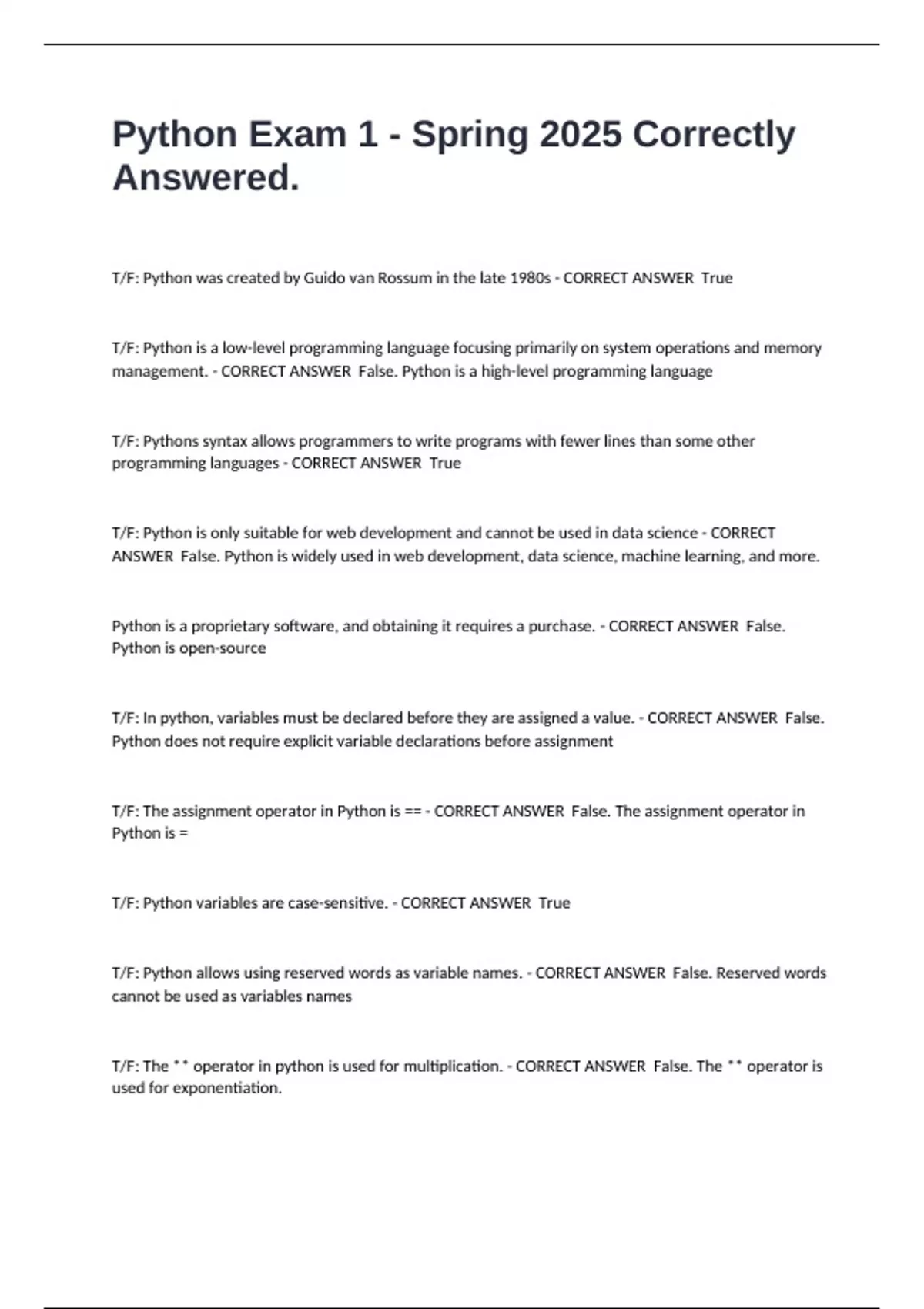 Python Exam 1 - Spring 2025 Correctly Answered.

T/F: Python was created by Guido van Rossum in the late 1980s - CORRECT ANSWER True

T/F: Python is a low-level programming language focusing primarily on system operations and memory management. - CORRECT ANSWER False. Python is a high-level programming language

T/F: Pythons syntax allows programmers to write programs with fewer lines than some other programming languages - CORRECT ANSWER True

T/F: Python is only suitable for web development and cannot be used in data science - CORRECT ANSWER False. Python is widely used in web development, data science, machine learning, and more.

Python is a proprietary software, and obtaining it requires a purchase. - CORRECT ANSWER False. Python is open-source

T/F: In python, variables must be declared before they are assigned a value. - CORRECT ANSWER False. Python does not require explicit variable declarations before assignment

T/F: The assignment operator in Python is == - CORRECT ANSWER False. The assignment operator in Python is =

T/F: Python variables are case-sensitive. - CORRECT ANSWER True

T/F: Python allows using reserved words as variable names. - CORRECT ANSWER False. Reserved words cannot be used as variables names

T/F: The ** operator in python is used for multiplication. - CORRECT ANSWER False. The ** operator is used for exponentiation.